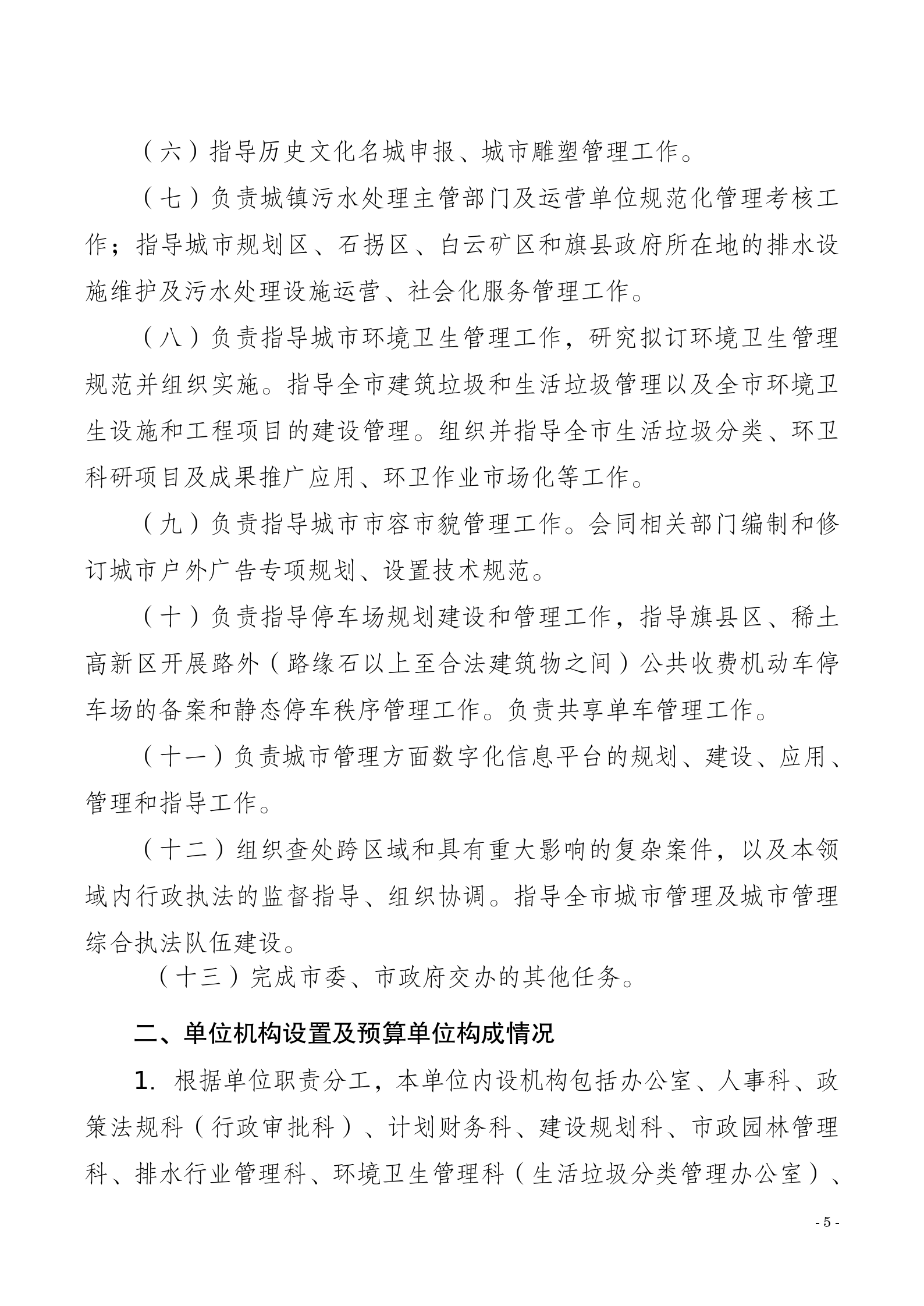 （六）指导历史文化名城申报、城市雕塑管理工作。

（七）负责城镇污水处理主管部门及运营单位规范化管理考核工作；指导城市规划区、石拐区、白云矿区和旗县政府所在地的排水设施维护及污水处理设施运营、社会化服务管理工作。

（八）负责指导城市环境卫生管理工作，研究拟订环境卫生管理规范并组织实施。指导全市建筑垃圾和生活垃圾管理以及全市环境卫生设施和工程项目的建设管理。组织并指导全市生活垃圾分类、环卫科研项目及成果推广应用、环卫作业市场化等工作。

（九）负责指导城市市容市貌管理工作。会同相关部门编制和修订城市户外广告专项规划、设置技术规范。

（十）负责指导停车场规划建设和管理工作，指导旗县区、稀土高新区开展路外（路缘石以上至合法建筑物之间）公共收费机动车停车场的备案和静态停车秩序管理工作。负责共享单车管理工作。

（十一）负责城市管理方面数字化信息平台的规划、建设、应用、管理和指导工作。

（十二）组织查处跨区域和具有重大影响的复杂案件，以及本领域内行政执法的监督指导、组织协调。指导全市城市管理及城市管理综合执法队伍建设。

（十三）完成市委、市政府交办的其他任务。

二、单位机构设置及预算单位构成情况

1. 根据单位职责分工，本单位内设机构包括办公室、人事科、政策法规科（行政审批科）、计划财务科、建设规划科、市政园林管理科、排水行业管理科、环境卫生管理科（生活垃圾分类管理办公室）、

- 5 -